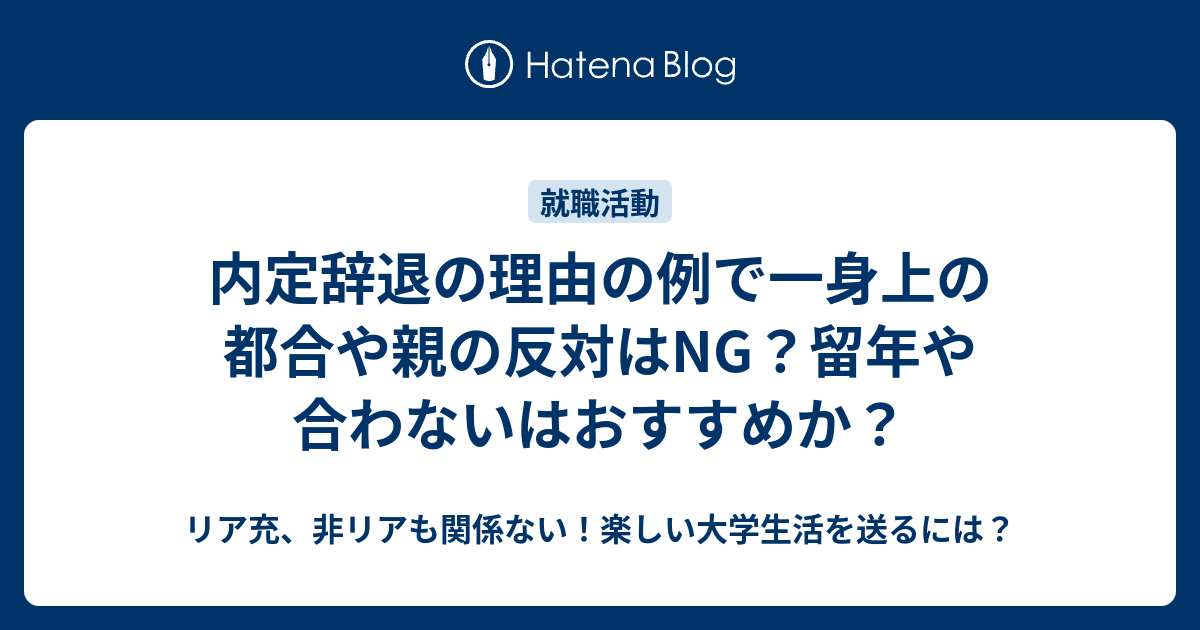 Hatena Blog

就職活動

内定辞退の理由の例で一身上の都合や親の反対はNG？留年や合わないはおすすめか？

リア充、非リアも関係ない！楽しい大学生活を送るには？